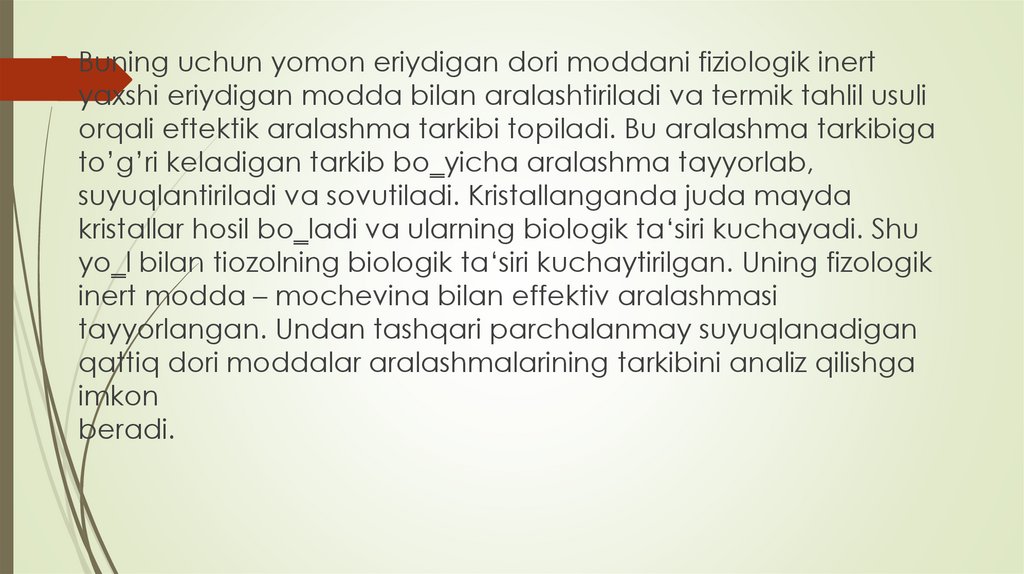 Buning uchun yomon eriydigan dori moddani fiziologik inert yaxshi eriydigan modda bilan aralashtiriladi va termik tahlil usuli orqali eftektik aralashma tarkibi topiladi. Bu aralashma tarkibiga to'g'ri keladigan tarkib bo_yicha aralashma tayyorlab, suyuqlantiriladi va sovutiladi. Kristallanganda juda mayda kristallar hosil bo_ladi va ularning biologik ta'siri kuchayadi. Shu yo_l bilan tiozolning biologik ta'siri kuchaytirilgan. Uning fizologik inert modda – mochevina bilan effektiv aralashmasi tayyorlangan. Undan tashqari parchalanmay suyuqlanadigan qattiq dori moddalar aralashmalarining tarkibini analiz qilishga imkon
beradi.